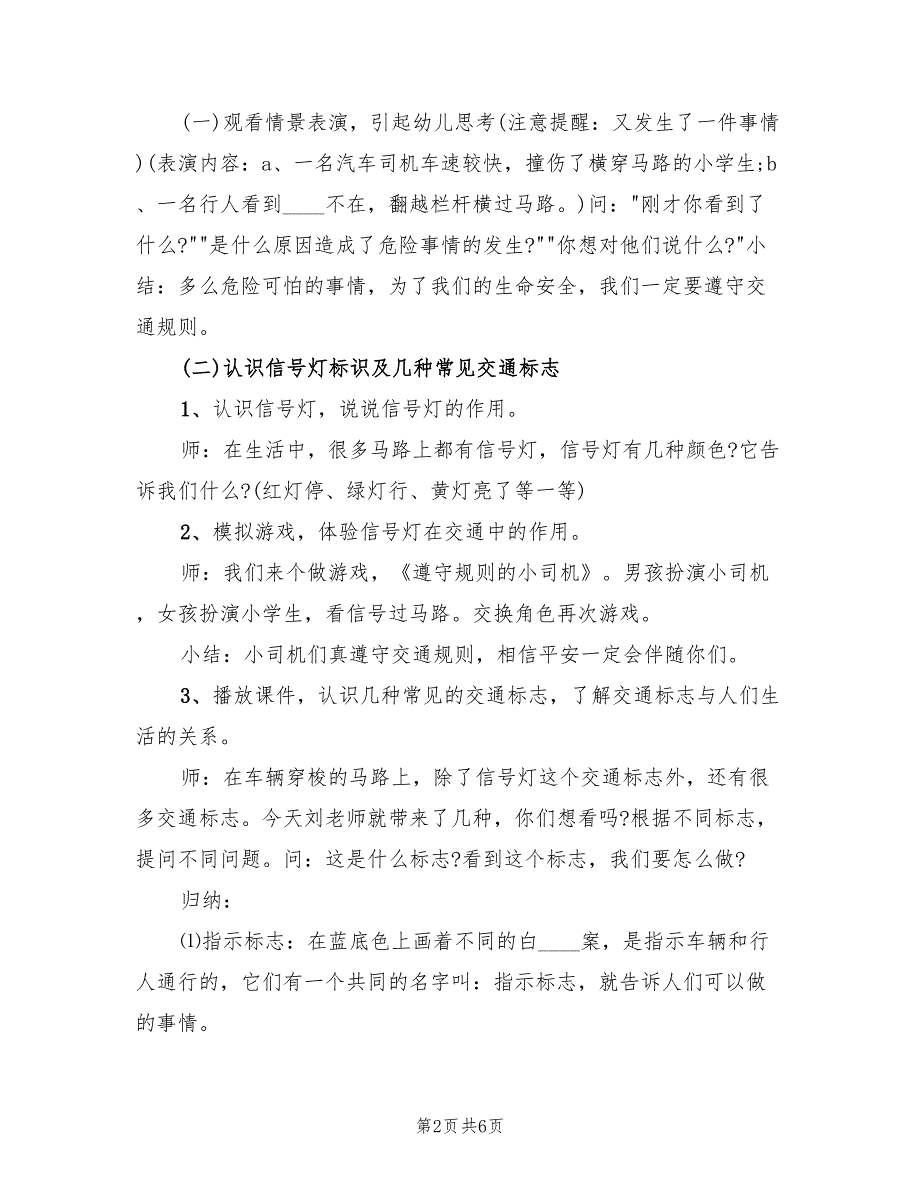 (一)观看情景表演，引起幼儿思考(注意提醒：又发生了一件事情)(表演内容：a、一名汽车司机车速较快，撞伤了横穿马路的小学生;b、一名行人看到____不在，翻越栏杆横过马路。)问："刚才你看到了什么?""是什么原因造成了危险事情的发生?""你想对他们说什么?"小结：多么危险可怕的事情，为了我们的生命安全，我们一定要遵守交通规则。

(二)认识信号灯标识及几种常见交通标志

1、认识信号灯，说说信号灯的作用。

师：在生活中，很多马路上都有信号灯，信号灯有几种颜色?它告诉我们什么?(红灯停、绿灯行、黄灯亮了等一等)

2、模拟游戏，体验信号灯在交通中的作用。

师：我们来个做游戏，《遵守规则的小司机》。男孩扮演小司机，女孩扮演小学生，看信号过马路。交换角色再次游戏。

小结：小司机们真遵守交通规则，相信平安一定会伴随你们。

3、播放课件，认识几种常见的交通标志，了解交通标志与人们生活的关系。

师：在车辆穿梭的马路上，除了信号灯这个交通标志外，还有很多交通标志。今天刘老师就带来了几种，你们想看吗?根据不同标志，提问不同问题。问：这是什么标志?看到这个标志，我们要怎么做?

归纳：

⑴指示标志：在蓝底色上画着不同的白____案，是指示车辆和行人通行的，它们有一个共同的名字叫：指示标志，就告诉人们可以做的事情。

第2页 共6页